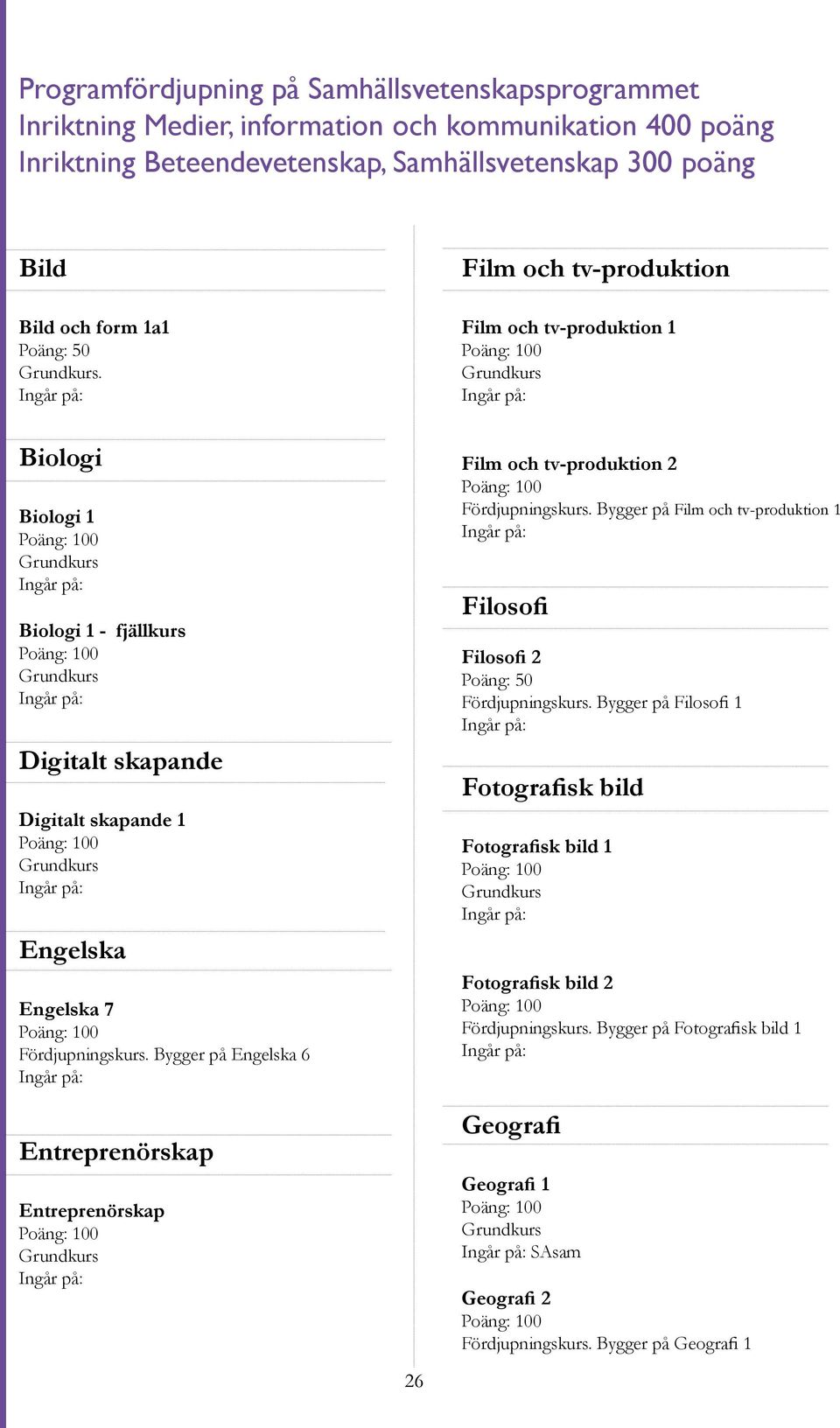 Programfördjupning på Samhällsvetenskapsprogrammet
Inriktning Medier, information och kommunikation 400 poäng
Inriktning Beteendevetenskap, Samhällsvetenskap 300 poäng

Bild

Bild och form 1a1
Poäng: 50
Grundkurs.
Ingår på:

Biologi

Biologi 1
Poäng: 100
Grundkurs
Ingår på:

Biologi 1 - fjällkurs
Poäng: 100
Grundkurs
Ingår på:

Digitalt skapande

Digitalt skapande 1
Poäng: 100
Grundkurs
Ingår på:

Engelska

Engelska 7
Poäng: 100
Fördjupningskurs. Bygger på Engelska 6
Ingår på:

Entreprenörskap

Entreprenörskap
Poäng: 100
Grundkurs
Ingår på:

Film och tv-produktion

Film och tv-produktion 1
Poäng: 100
Grundkurs
Ingår på:

Film och tv-produktion 2
Poäng: 100
Fördjupningskurs. Bygger på Film och tv-produktion 1
Ingår på:

Filosofi

Filosofi 2
Poäng: 50
Fördjupningskurs. Bygger på Filosofi 1
Ingår på:

Fotografisk bild

Fotografisk bild 1
Poäng: 100
Grundkurs
Ingår på:

Fotografisk bild 2
Poäng: 100
Fördjupningskurs. Bygger på Fotografisk bild 1
Ingår på:

Geografi

Geografi 1
Poäng: 100
Grundkurs
Ingår på: SAsam

Geografi 2
Poäng: 100
Fördjupningskurs. Bygger på Geografi 1

26